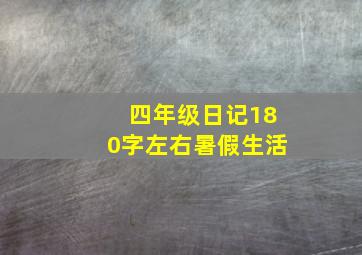 四年级日记180字左右暑假生活